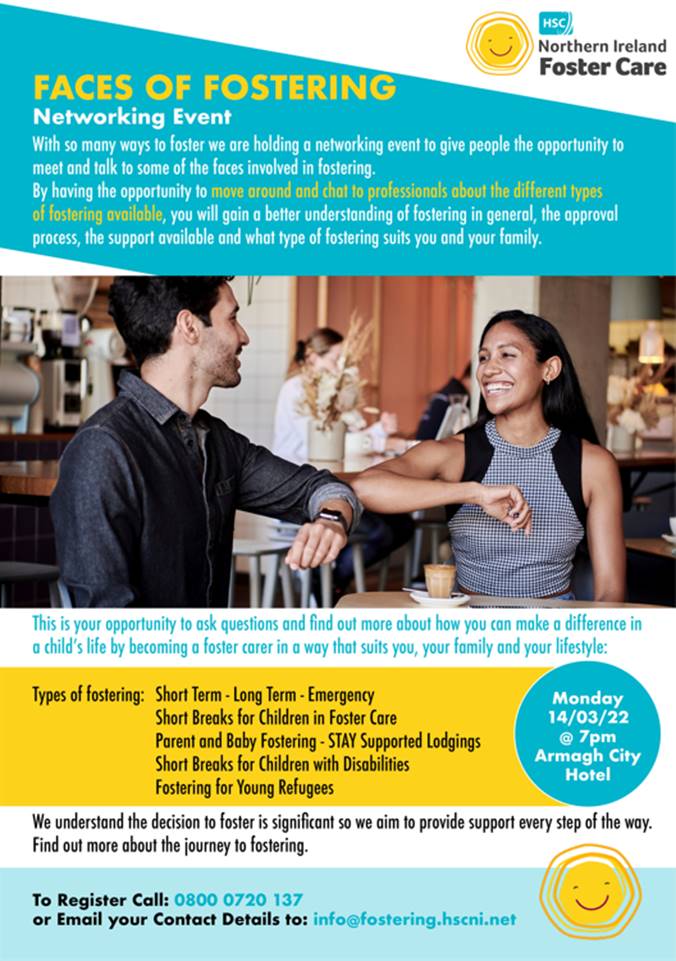 HSC
Northern Ireland
Foster Care

FACES OF FOSTERING

Networking Event

With so many ways to foster we are holding a networking event to give people the opportunity to meet and talk to some of the faces involved in fostering.

By having the opportunity to move around and chat to professionals about the different types of fostering available, you will gain a better understanding of fostering in general, the approval process, the support available and what type of fostering suits you and your family.

This is your opportunity to ask questions and find out more about how you can make a difference in a child's life by becoming a foster carer in a way that suits you, your family and your lifestyle:

Types of fostering: Short Term - Long Term - Emergency
Short Breaks for Children in Foster Care
Parent and Baby Fostering - STAY Supported Lodgings
Short Breaks for Children with Disabilities
Fostering for Young Refugees

Monday
14/03/22
@ 7pm
Armagh City
Hotel

We understand the decision to foster is significant so we aim to provide support every step of the way. Find out more about the journey to fostering.

To Register Call: 0800 0720 137
or Email your Contact Details to: info@fostering.hscni.net